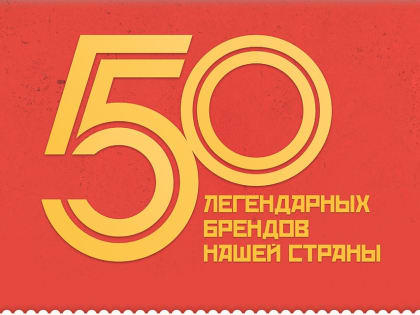 50
ЛЕГЕНДАРНЫХ
БРЕНДОВ
НАШЕЙ СТРАНЫ